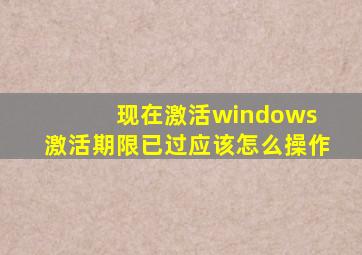 现在激活windows
激活期限已过应该怎么操作